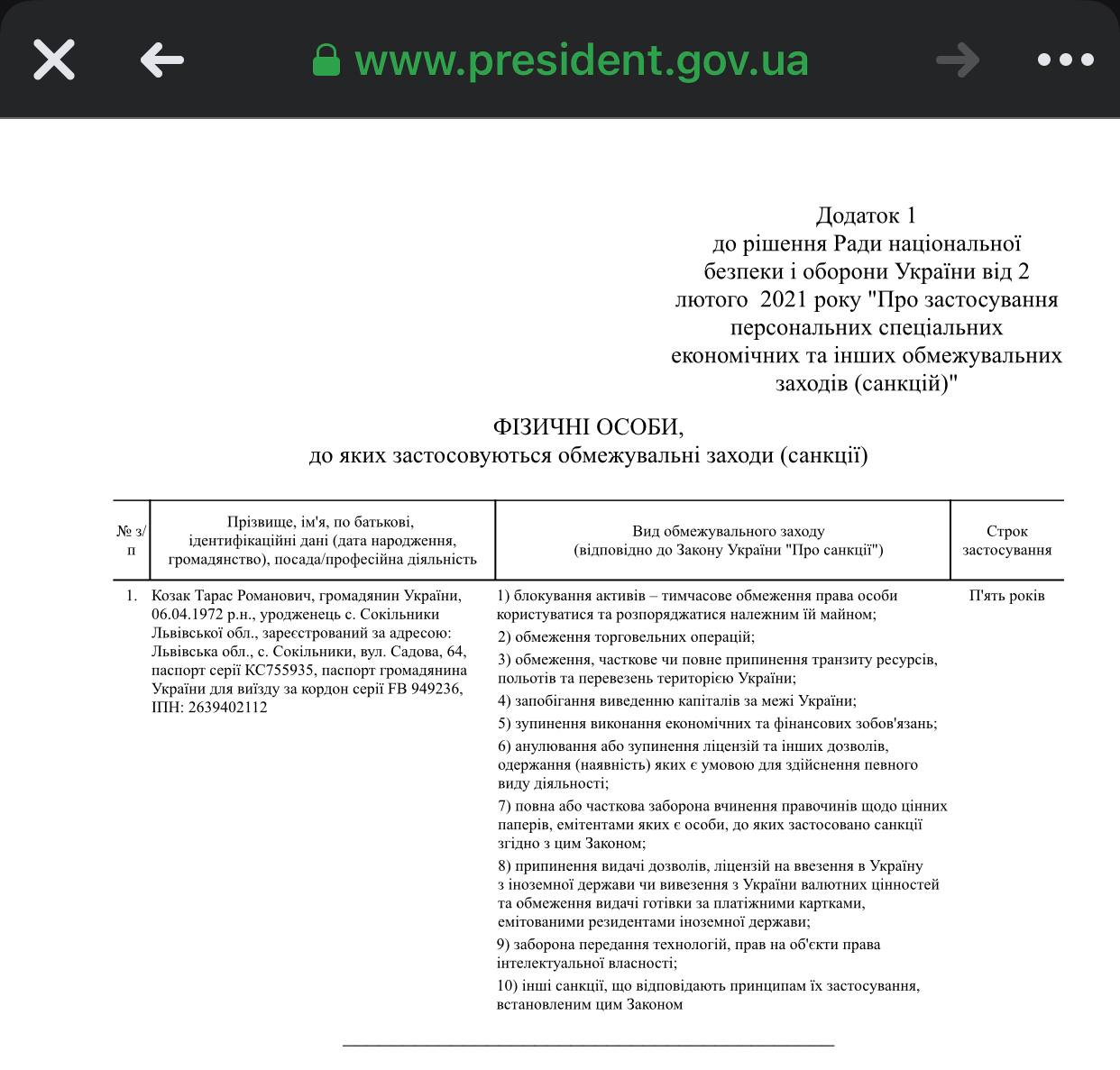 www.president.gov.ua

Додаток 1
до рішення Ради національної безпеки і оборони України від 2 лютого 2021 року "Про застосування персональних спеціальних економічних та інших обмежувальних заходів (санкцій)"

ФІЗИЧНІ ОСОБИ,
до яких застосовуються обмежувальні заходи (санкції)

| № з/п | Прізвище, ім'я, по батькові, ідентифікаційні дані (дата народження, громадянство), посада/професійна діяльність | Вид обмежувального заходу (відповідно до Закону України "Про санкції") | Строк застосування |
|---|---|---|---|
| 1. | Козак Тарас Романович, громадянин України, 06.04.1972 р.н., уродженець с. Сокільники Львівської обл., зареєстрований за адресою: Львівська обл., с. Сокільники, вул. Садова, 64, паспорт серії КС755935, паспорт громадянина України для виїзду за кордон серії FB 949236, ІПН: 2639402112 | 1) блокування активів – тимчасове обмеження права особи користуватися та розпоряджатися належним їй майном; 2) обмеження торговельних операцій; 3) обмеження, часткове чи повне припинення транзиту ресурсів, польотів та перевезень територією України; 4) запобігання виведенню капіталів за межі України; 5) зупинення виконання економічних та фінансових зобов'язань; 6) анулювання або зупинення ліцензій та інших дозволів, одержання (наявність) яких є умовою для здійснення певного виду діяльності; 7) повна або часткова заборона вчинення правочинів щодо цінних паперів, емітентами яких є особи, до яких застосовано санкції згідно з цим Законом; 8) припинення видачі дозволів, ліцензій на ввезення в Україну з іноземної держави чи вивезення з України валютних цінностей та обмеження видачі готівки за платіжними картками, емітованими резидентами іноземної держави; 9) заборона передання технологій, прав на об'єкти права інтелектуальної власності; 10) інші санкції, що відповідають принципам їх застосування, встановленим цим Законом | П'ять років |